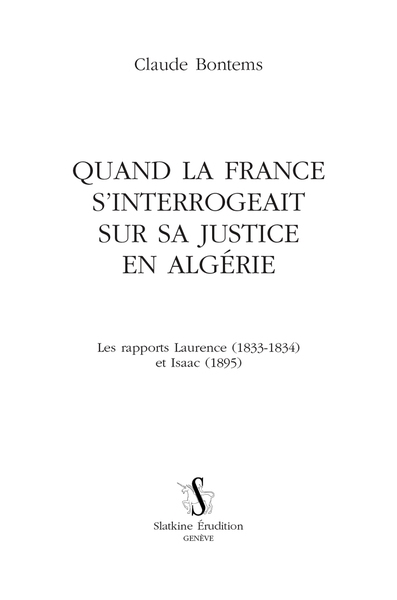 Claude Bontems

QUAND LA FRANCE S'INTERROGEAIT SUR SA JUSTICE EN ALGÉRIE

Les rapports Laurence (1833-1834) et Isaac (1895)

S

Slatkine Érudition
GENÈVE